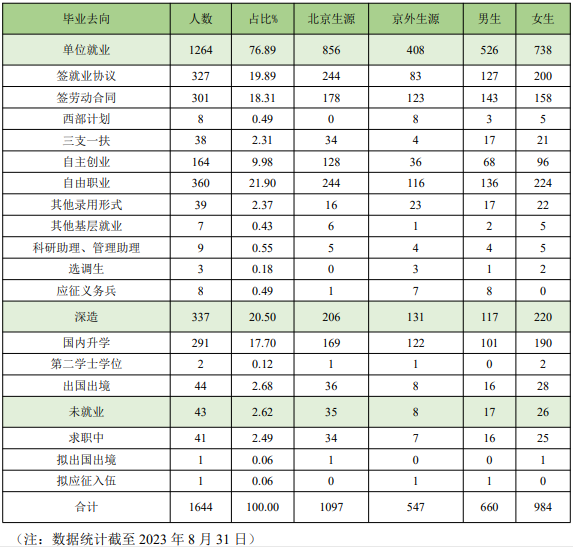 | 毕业去向 | 人数 | 占比% | 北京生源 | 京外生源 | 男生 | 女生 |
|---|---|---|---|---|---|---|
| 单位就业 | 1264 | 76.89 | 856 | 408 | 526 | 738 |
| 签就业协议 | 327 | 19.89 | 244 | 83 | 127 | 200 |
| 签劳动合同 | 301 | 18.31 | 178 | 123 | 143 | 158 |
| 西部计划 | 8 | 0.49 | 0 | 8 | 3 | 5 |
| 三支一扶 | 38 | 2.31 | 34 | 4 | 17 | 21 |
| 自主创业 | 164 | 9.98 | 128 | 36 | 68 | 96 |
| 自由职业 | 360 | 21.90 | 244 | 116 | 136 | 224 |
| 其他录用形式 | 39 | 2.37 | 16 | 23 | 17 | 22 |
| 其他基层就业 | 7 | 0.43 | 6 | 1 | 2 | 5 |
| 科研助理、管理助理 | 9 | 0.55 | 5 | 4 | 4 | 5 |
| 选调生 | 3 | 0.18 | 0 | 3 | 1 | 2 |
| 应征义务兵 | 8 | 0.49 | 1 | 7 | 8 | 0 |
| 深造 | 337 | 20.50 | 206 | 131 | 117 | 220 |
| 国内升学 | 291 | 17.70 | 169 | 122 | 101 | 190 |
| 第二学士学位 | 2 | 0.12 | 1 | 1 | 0 | 2 |
| 出国出境 | 44 | 2.68 | 36 | 8 | 16 | 28 |
| 未就业 | 43 | 2.62 | 35 | 8 | 17 | 26 |
| 求职中 | 41 | 2.49 | 34 | 7 | 16 | 25 |
| 拟出国出境 | 1 | 0.06 | 1 | 0 | 0 | 1 |
| 拟应征入伍 | 1 | 0.06 | 0 | 1 | 1 | 0 |
| 合计 | 1644 | 100.00 | 1097 | 547 | 660 | 984 |

（注：数据统计截至2023年8月31日）